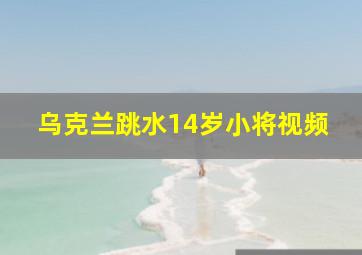 乌克兰跳水14岁小将视频